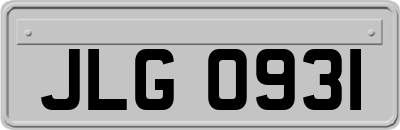 JLG 0931